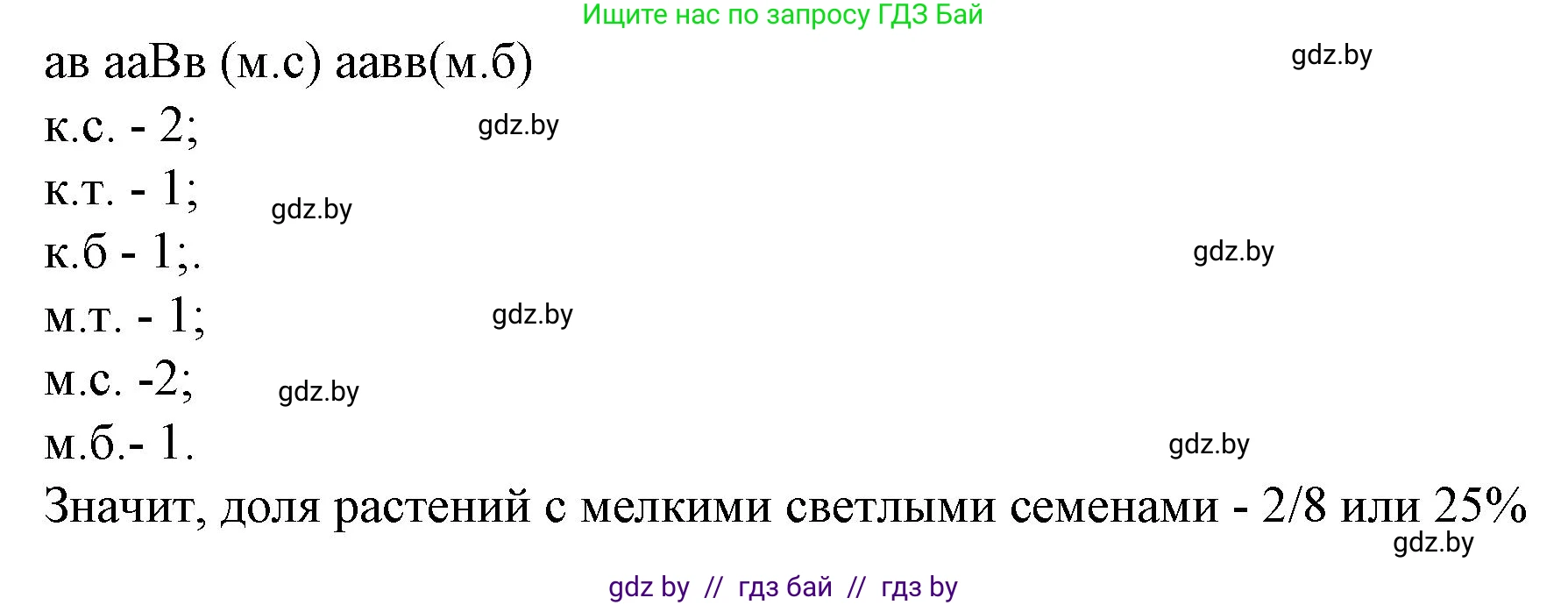 Ищите нас по запросу ГДЗ Бай

ав ааВв (м.с) аавв(м.б)

gdz.by

к.с. - 2;

gdz.by

к.т. - 1;

gdz.by

к.б - 1;.

gdz.by

м.т. - 1;

gdz.by

м.с. -2;

gdz.by

м.б.- 1.

gdz.by

Значит, доля растений с мелкими светлыми семенами - 2/8 или 25%

gdz.by

gdz by // гдз бай // гдз by